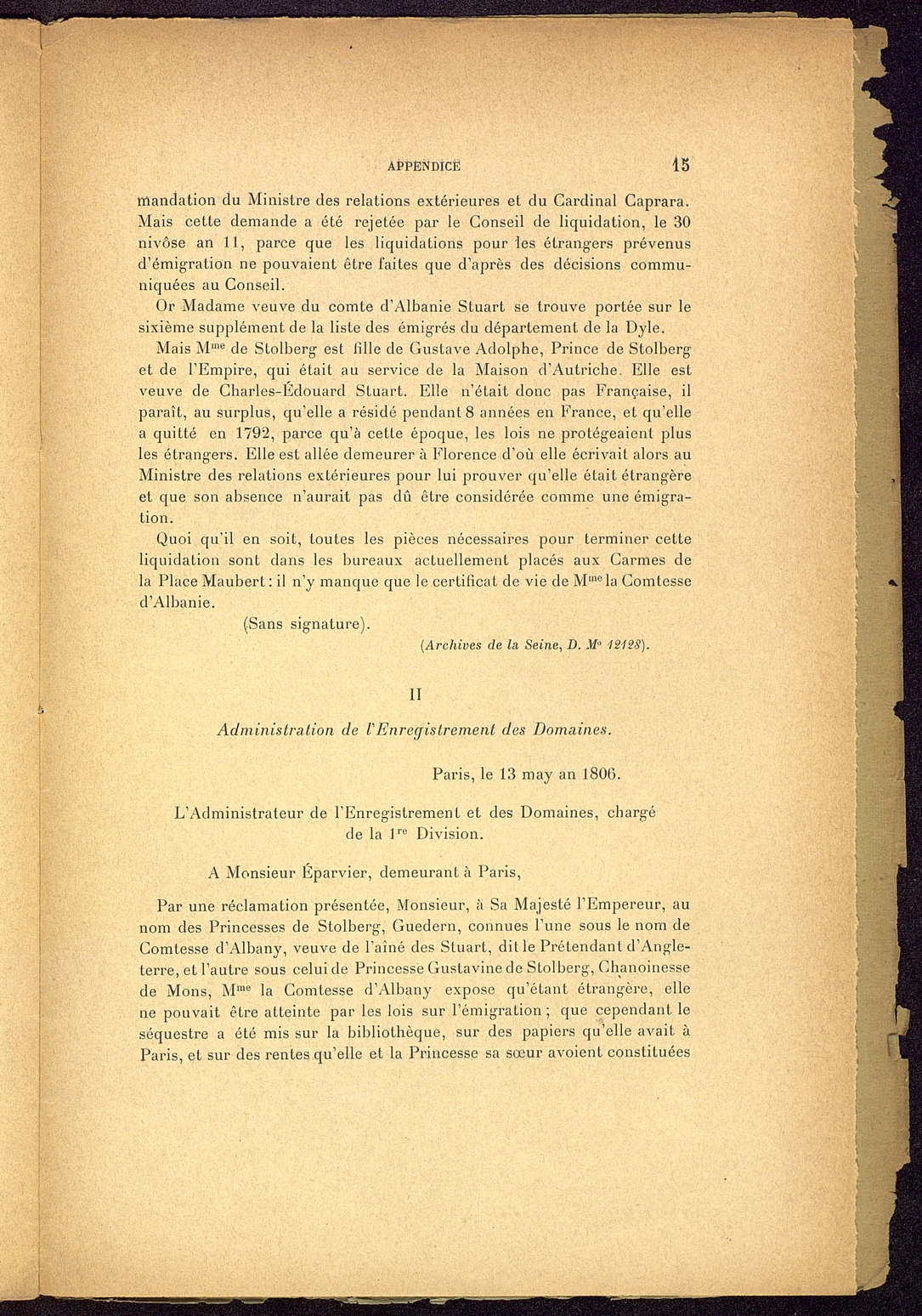 APPENDICE 15

mandation du Ministre des relations extérieures et du Cardinal Caprara. Mais cette demande a été rejetée par le Conseil de liquidation, le 30 nivôse an 11, parce que les liquidations pour les étrangers prévenus d'émigration ne pouvaient être faites que d'après des décisions communiquées au Conseil.

Or Madame veuve du comte d'Albanie Stuart se trouve portée sur le sixième supplément de la liste des émigrés du département de la Dyle.

Mais M$^{me}$ de Stolberg est fille de Gustave Adolphe, Prince de Stolberg et de l'Empire, qui était au service de la Maison d'Autriche. Elle est veuve de Charles-Édouard Stuart. Elle n'était donc pas Française, il paraît, au surplus, qu'elle a résidé pendant 8 années en France, et qu'elle a quitté en 1792, parce qu'à cette époque, les lois ne protégeaient plus les étrangers. Elle est allée demeurer à Florence d'où elle écrivait alors au Ministre des relations extérieures pour lui prouver qu'elle était étrangère et que son absence n'aurait pas dû être considérée comme une émigration.

Quoi qu'il en soit, toutes les pièces nécessaires pour terminer cette liquidation sont dans les bureaux actuellement placés aux Carmes de la Place Maubert : il n'y manque que le certificat de vie de M$^{me}$ la Comtesse d'Albanie.

(Sans signature).

(Archives de la Seine, D. M$^{o}$ 12128).

II

Administration de l'Enregistrement des Domaines.

Paris, le 13 may an 1806.

L'Administrateur de l'Enregistrement et des Domaines, chargé de la 1$^{re}$ Division.

A Monsieur Éparvier, demeurant à Paris,

Par une réclamation présentée, Monsieur, à Sa Majesté l'Empereur, au nom des Princesses de Stolberg, Guedern, connues l'une sous le nom de Comtesse d'Albany, veuve de l'aîné des Stuart, dit le Prétendant d'Angleterre, et l'autre sous celui de Princesse Gustavine de Stolberg, Chanoinesse de Mons, M$^{me}$ la Comtesse d'Albany expose qu'étant étrangère, elle ne pouvait être atteinte par les lois sur l'émigration ; que cependant le séquestre a été mis sur la bibliothèque, sur des papiers qu'elle avait à Paris, et sur des rentes qu'elle et la Princesse sa sœur avoient constituées